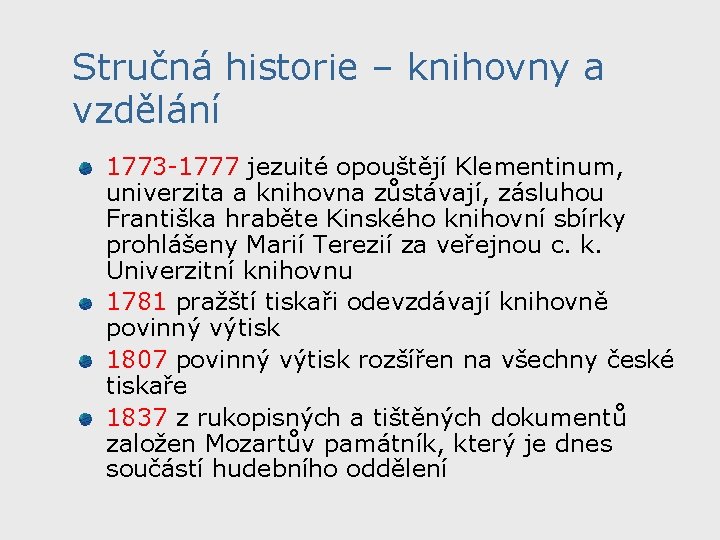 Stručná historie – knihovny a vzdělání

1773-1777 jezuité opouštějí Klementinum, univerzita a knihovna zůstávají, zásluhou Františka hraběte Kinského knihovní sbírky prohlášeny Marií Terezií za veřejnou c. k. Univerzitní knihovnu

1781 pražští tiskaři odevzdávají knihovně povinný výtisk

1807 povinný výtisk rozšířen na všechny české tiskaře

1837 z rukopisných a tištěných dokumentů založen Mozartův památník, který je dnes součástí hudebního oddělení